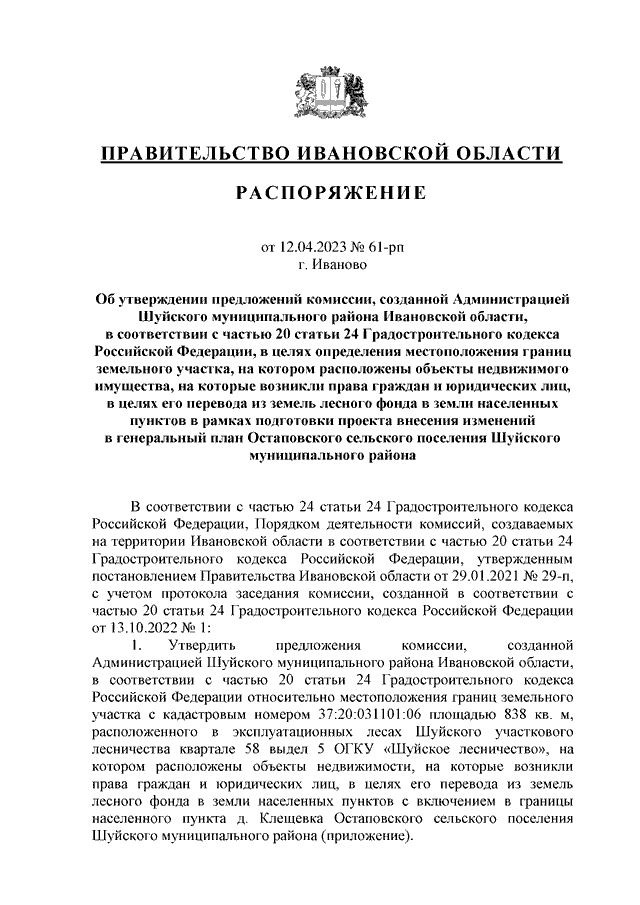 ПРАВИТЕЛЬСТВО ИВАНОВСКОЙ ОБЛАСТИ

РАСПОРЯЖЕНИЕ

от 12.04.2023 № 61-рп
г. Иваново

Об утверждении предложений комиссии, созданной Администрацией Шуйского муниципального района Ивановской области, в соответствии с частью 20 статьи 24 Градостроительного кодекса Российской Федерации, в целях определения местоположения границ земельного участка, на котором расположены объекты недвижимого имущества, на которые возникли права граждан и юридических лиц, в целях его перевода из земель лесного фонда в земли населенных пунктов в рамках подготовки проекта внесения изменений в генеральный план Остаповского сельского поселения Шуйского муниципального района

В соответствии с частью 24 статьи 24 Градостроительного кодекса Российской Федерации, Порядком деятельности комиссий, создаваемых на территории Ивановской области в соответствии с частью 20 статьи 24 Градостроительного кодекса Российской Федерации, утвержденным постановлением Правительства Ивановской области от 29.01.2021 № 29-п, с учетом протокола заседания комиссии, созданной в соответствии с частью 20 статьи 24 Градостроительного кодекса Российской Федерации от 13.10.2022 № 1:

1. Утвердить предложения комиссии, созданной Администрацией Шуйского муниципального района Ивановской области, в соответствии с частью 20 статьи 24 Градостроительного кодекса Российской Федерации относительно местоположения границ земельного участка с кадастровым номером 37:20:031101:06 площадью 838 кв. м, расположенного в эксплуатационных лесах Шуйского участкового лесничества квартале 58 выдел 5 ОГКУ «Шуйское лесничество», на котором расположены объекты недвижимости, на которые возникли права граждан и юридических лиц, в целях его перевода из земель лесного фонда в земли населенных пунктов с включением в границы населенного пункта д. Клещевка Остаповского сельского поселения Шуйского муниципального района (приложение).